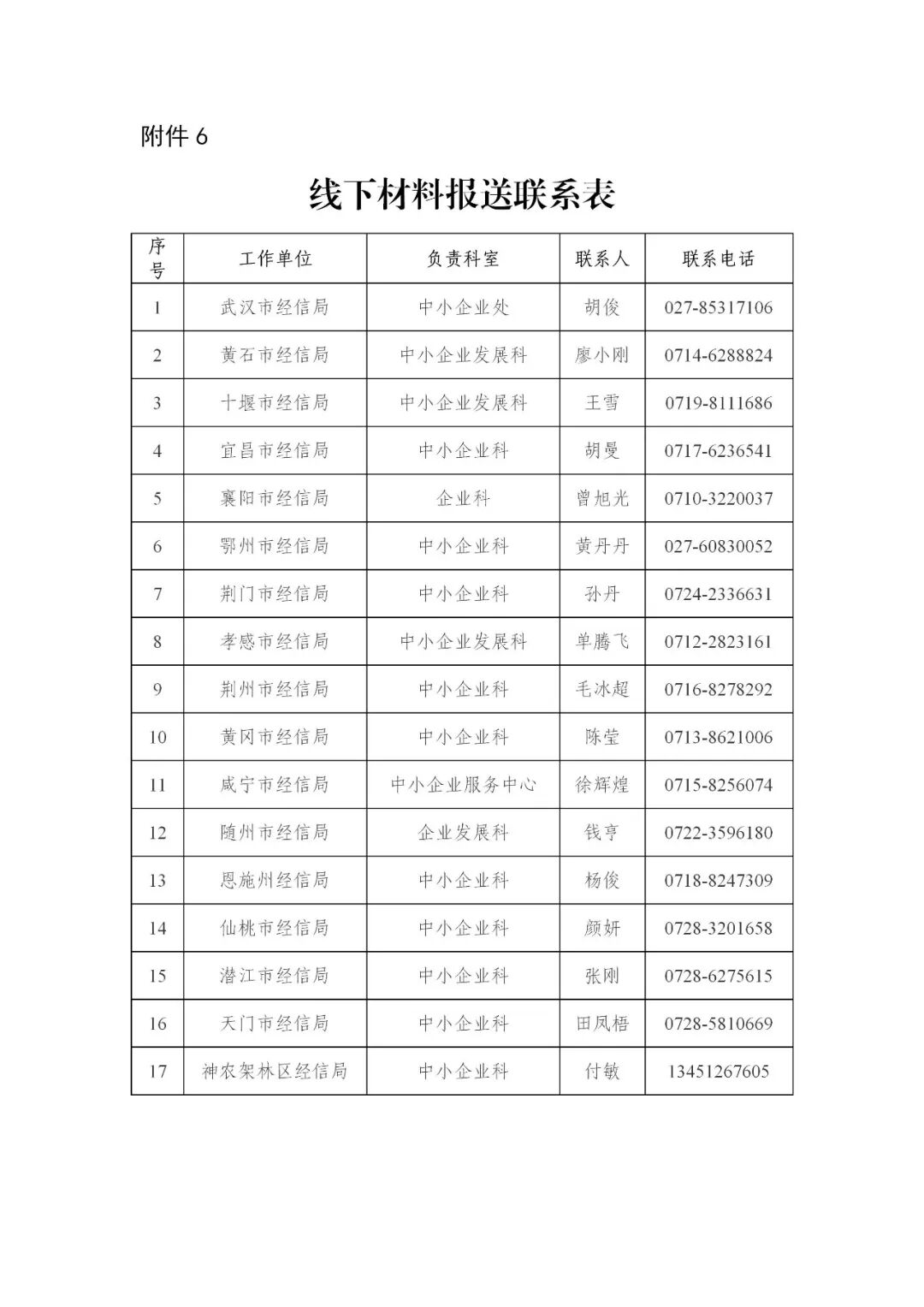 附件 6

线下材料报送联系表

| 序号 | 工作单位 | 负责科室 | 联系人 | 联系电话 |
|---|---|---|---|---|
| 1 | 武汉市经信局 | 中小企业处 | 胡俊 | 027-85317106 |
| 2 | 黄石市经信局 | 中小企业发展科 | 廖小刚 | 0714-6288824 |
| 3 | 十堰市经信局 | 中小企业发展科 | 王雪 | 0719-8111686 |
| 4 | 宜昌市经信局 | 中小企业科 | 胡曼 | 0717-6236541 |
| 5 | 襄阳市经信局 | 企业科 | 曾旭光 | 0710-3220037 |
| 6 | 鄂州市经信局 | 中小企业科 | 黄丹丹 | 027-60830052 |
| 7 | 荆门市经信局 | 中小企业科 | 孙丹 | 0724-2336631 |
| 8 | 孝感市经信局 | 中小企业发展科 | 单腾飞 | 0712-2823161 |
| 9 | 荆州市经信局 | 中小企业科 | 毛冰超 | 0716-8278292 |
| 10 | 黄冈市经信局 | 中小企业科 | 陈莹 | 0713-8621006 |
| 11 | 咸宁市经信局 | 中小企业服务中心 | 徐辉煌 | 0715-8256074 |
| 12 | 随州市经信局 | 企业发展科 | 钱亨 | 0722-3596180 |
| 13 | 恩施州经信局 | 中小企业科 | 杨俊 | 0718-8247309 |
| 14 | 仙桃市经信局 | 中小企业科 | 颜妍 | 0728-3201658 |
| 15 | 潜江市经信局 | 中小企业科 | 张刚 | 0728-6275615 |
| 16 | 天门市经信局 | 中小企业科 | 田凤梧 | 0728-5810669 |
| 17 | 神农架林区经信局 | 中小企业科 | 付敏 | 13451267605 |